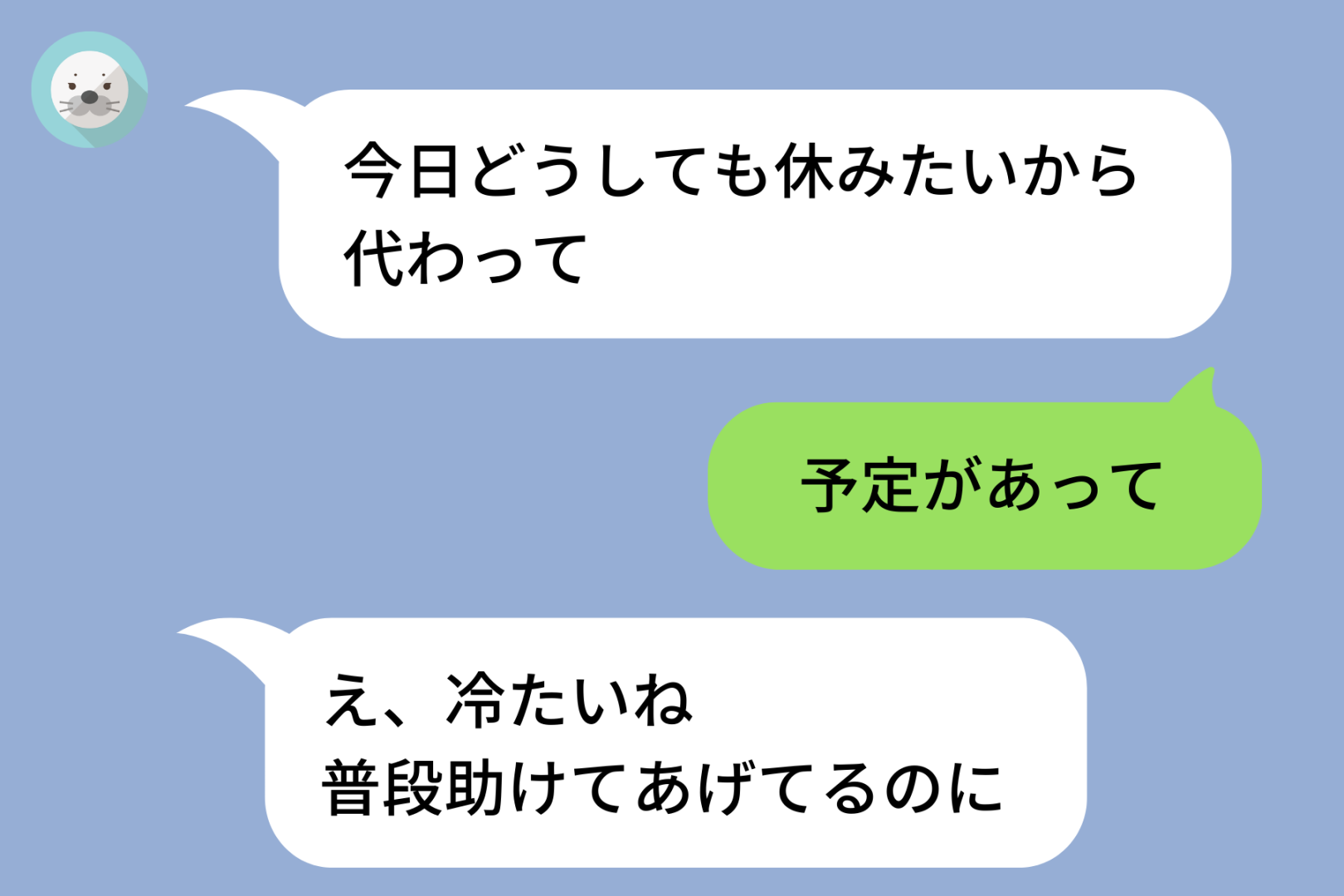 今日どうしても休みたいから代わって

予定があって

え、冷たいね
普段助けてあげてるのに